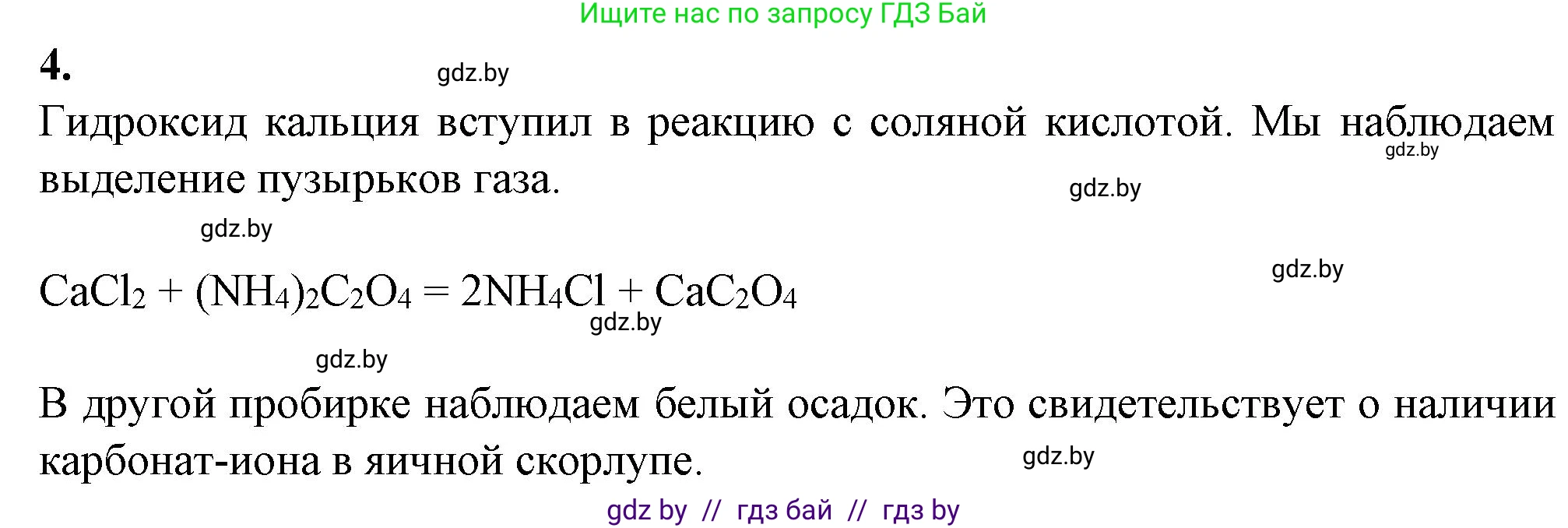 Ищите нас по запросу ГДЗ Бай

4.

gdz.by

Гидроксид кальция вступил в реакцию с соляной кислотой. Мы наблюдаем выделение пузырьков газа.

gdz.by

gdz.by

gdz.by

gdz.by

$CaCl_2 + (NH_4)_2C_2O_4 = 2NH_4Cl + CaC_2O_4$

gdz.by

gdz.by

В другой пробирке наблюдаем белый осадок. Это свидетельствует о наличии карбонат-иона в яичной скорлупе.

gdz.by

gdz by // гдз бай // гдз by